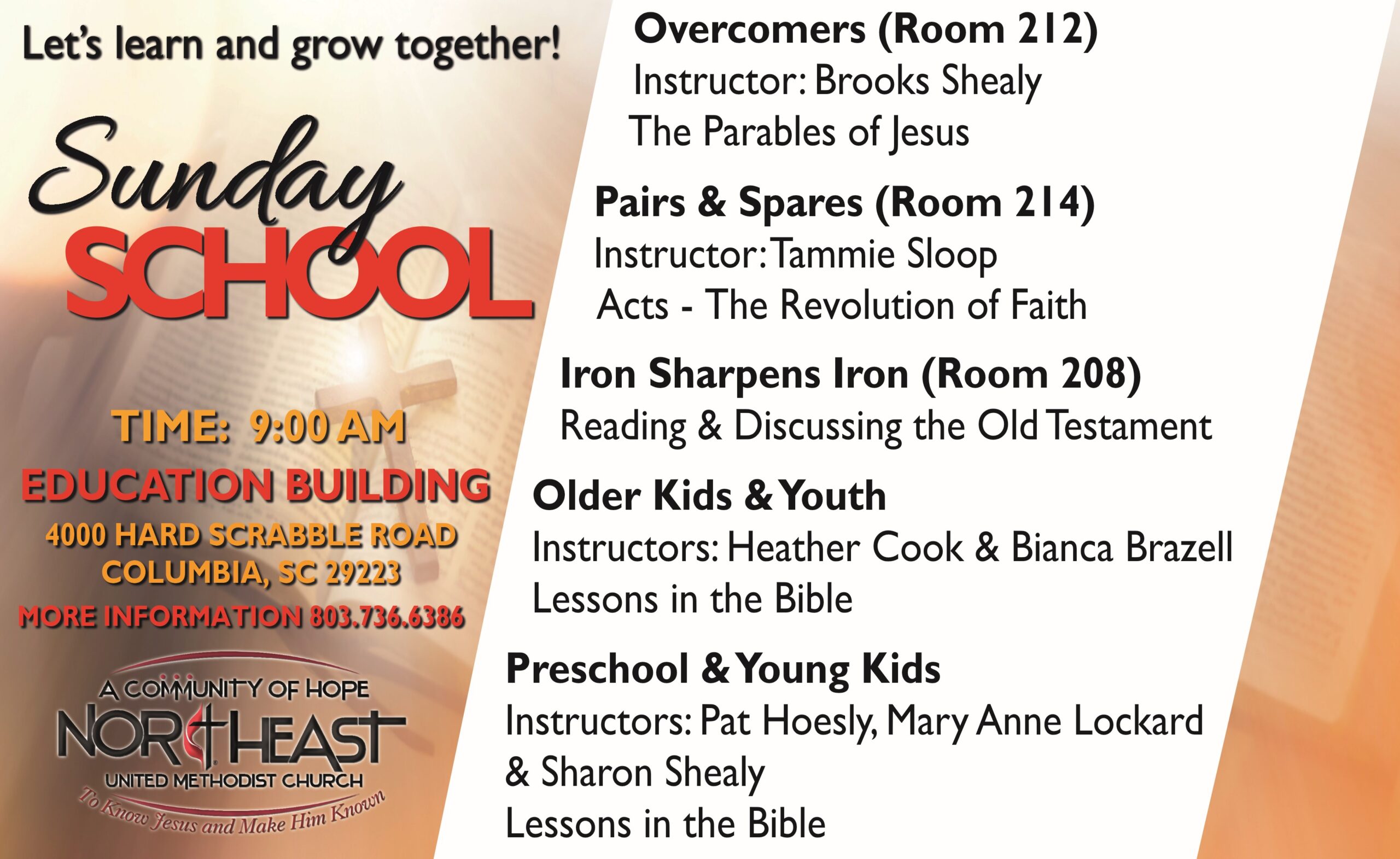 Let's learn and grow together!

Sunday
SCHOOL

TIME: 9:00 AM
EDUCATION BUILDING
4000 HARD SCRABBLE ROAD
COLUMBIA, SC 29223
MORE INFORMATION 803.736.6386

A COMMUNITY OF HOPE
NORTHEAST
UNITED METHODIST CHURCH
To Know Jesus and Make Him Known

Overcomers (Room 212)
Instructor: Brooks Shealy
The Parables of Jesus

Pairs & Spares (Room 214)
Instructor: Tammie Sloop
Acts - The Revolution of Faith

Iron Sharpens Iron (Room 208)
Reading & Discussing the Old Testament

Older Kids & Youth
Instructors: Heather Cook & Bianca Brazell
Lessons in the Bible

Preschool & Young Kids
Instructors: Pat Hoesly, Mary Anne Lockard & Sharon Shealy
Lessons in the Bible